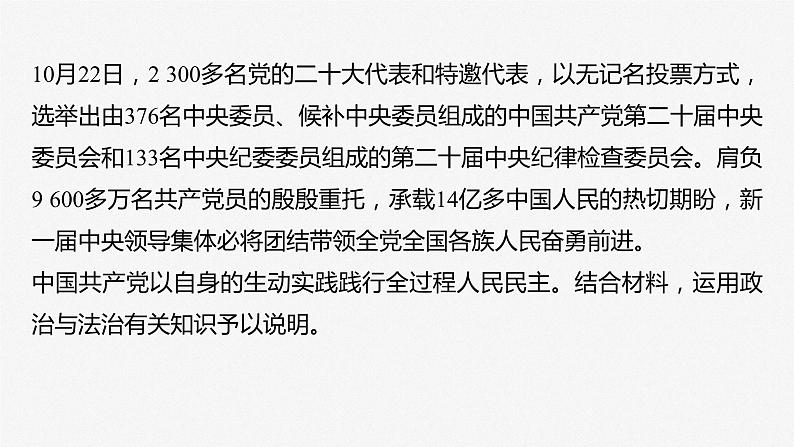 10月22日，2 300多名党的二十大代表和特邀代表，以无记名投票方式，选举出由376名中央委员、候补中央委员组成的中国共产党第二十届中央委员会和133名中央纪委委员组成的第二十届中央纪律检查委员会。肩负9 600多万名共产党员的殷殷重托，承载14亿多中国人民的热切期盼，新一届中央领导集体必将团结带领全党全国各族人民奋勇前进。
中国共产党以自身的生动实践践行全过程人民民主。结合材料，运用政治与法治有关知识予以说明。